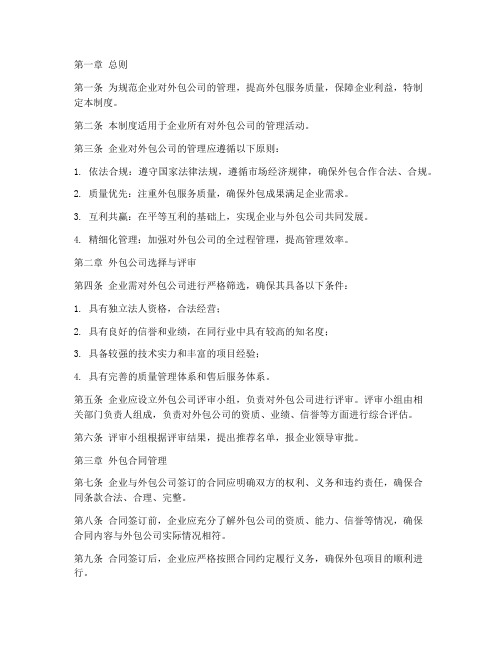 第一章 总则

第一条 为规范企业对外包公司的管理，提高外包服务质量，保障企业利益，特制定本制度。

第二条 本制度适用于企业所有对外包公司的管理活动。

第三条 企业对外包公司的管理应遵循以下原则：

1. 依法合规：遵守国家法律法规，遵循市场经济规律，确保外包合作合法、合规。

2. 质量优先：注重外包服务质量，确保外包成果满足企业需求。

3. 互利共赢：在平等互利的基础上，实现企业与外包公司共同发展。

4. 精细化管理：加强对外包公司的全过程管理，提高管理效率。

第二章 外包公司选择与评审

第四条 企业需对外包公司进行严格筛选，确保其具备以下条件：

1. 具有独立法人资格，合法经营；

2. 具有良好的信誉和业绩，在同行业中具有较高的知名度；

3. 具备较强的技术实力和丰富的项目经验；

4. 具有完善的质量管理体系和售后服务体系。

第五条 企业应设立外包公司评审小组，负责对外包公司进行评审。评审小组由相关部门负责人组成，负责对外包公司的资质、业绩、信誉等方面进行综合评估。

第六条 评审小组根据评审结果，提出推荐名单，报企业领导审批。

第三章 外包合同管理

第七条 企业与外包公司签订的合同应明确双方的权利、义务和违约责任，确保合同条款合法、合理、完整。

第八条 合同签订前，企业应充分了解外包公司的资质、能力、信誉等情况，确保合同内容与外包公司实际情况相符。

第九条 合同签订后，企业应严格按照合同约定履行义务，确保外包项目的顺利进行。